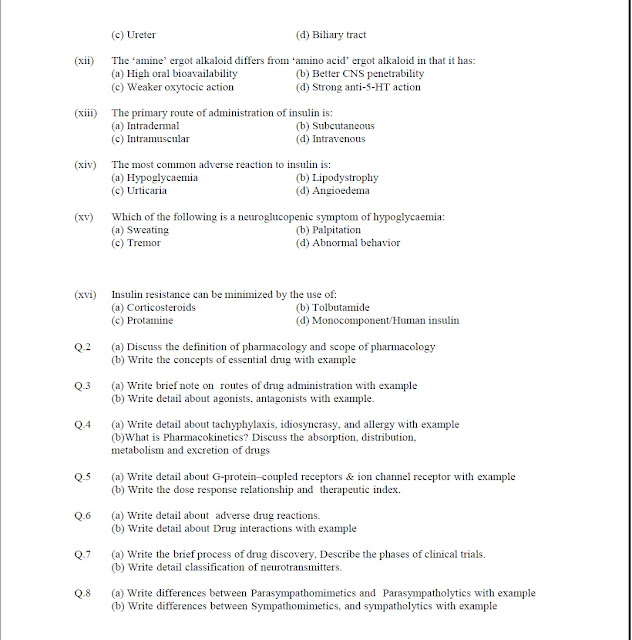 (c) Ureter (d) Biliary tract

(xii) The 'amine' ergot alkaloid differs from 'amino acid' ergot alkaloid in that it has:
(a) High oral bioavailability (b) Better CNS penetrability
(c) Weaker oxytocic action (d) Strong anti-5-HT action

(xiii) The primary route of administration of insulin is:
(a) Intradermal (b) Subcutaneous
(c) Intramuscular (d) Intravenous

(xiv) The most common adverse reaction to insulin is:
(a) Hypoglycaemia (b) Lipodystrophy
(c) Urticaria (d) Angioedema

(xv) Which of the following is a neuroglucopenic symptom of hypoglycaemia:
(a) Sweating (b) Palpitation
(c) Tremor (d) Abnormal behavior

(xvi) Insulin resistance can be minimized by the use of:
(a) Corticosteroids (b) Tolbutamide
(c) Protamine (d) Monocomponent/Human insulin

Q.2 (a) Discuss the definition of pharmacology and scope of pharmacology
(b) Write the concepts of essential drug with example

Q.3 (a) Write brief note on routes of drug administration with example
(b) Write detail about agonists, antagonists with example.

Q.4 (a) Write detail about tachyphylaxis, idiosyncrasy, and allergy with example
(b)What is Pharmacokinetics? Discuss the absorption, distribution, metabolism and excretion of drugs

Q.5 (a) Write detail about G-protein–coupled receptors & ion channel receptor with example
(b) Write the dose response relationship and therapeutic index.

Q.6 (a) Write detail about adverse drug reactions.
(b) Write detail about Drug interactions with example

Q.7 (a) Write the brief process of drug discovery, Describe the phases of clinical trials.
(b) Write detail classification of neurotransmitters.

Q.8 (a) Write differences between Parasympathomimetics and Parasympatholytics with example
(b) Write differences between Sympathomimetics, and sympatholytics with example